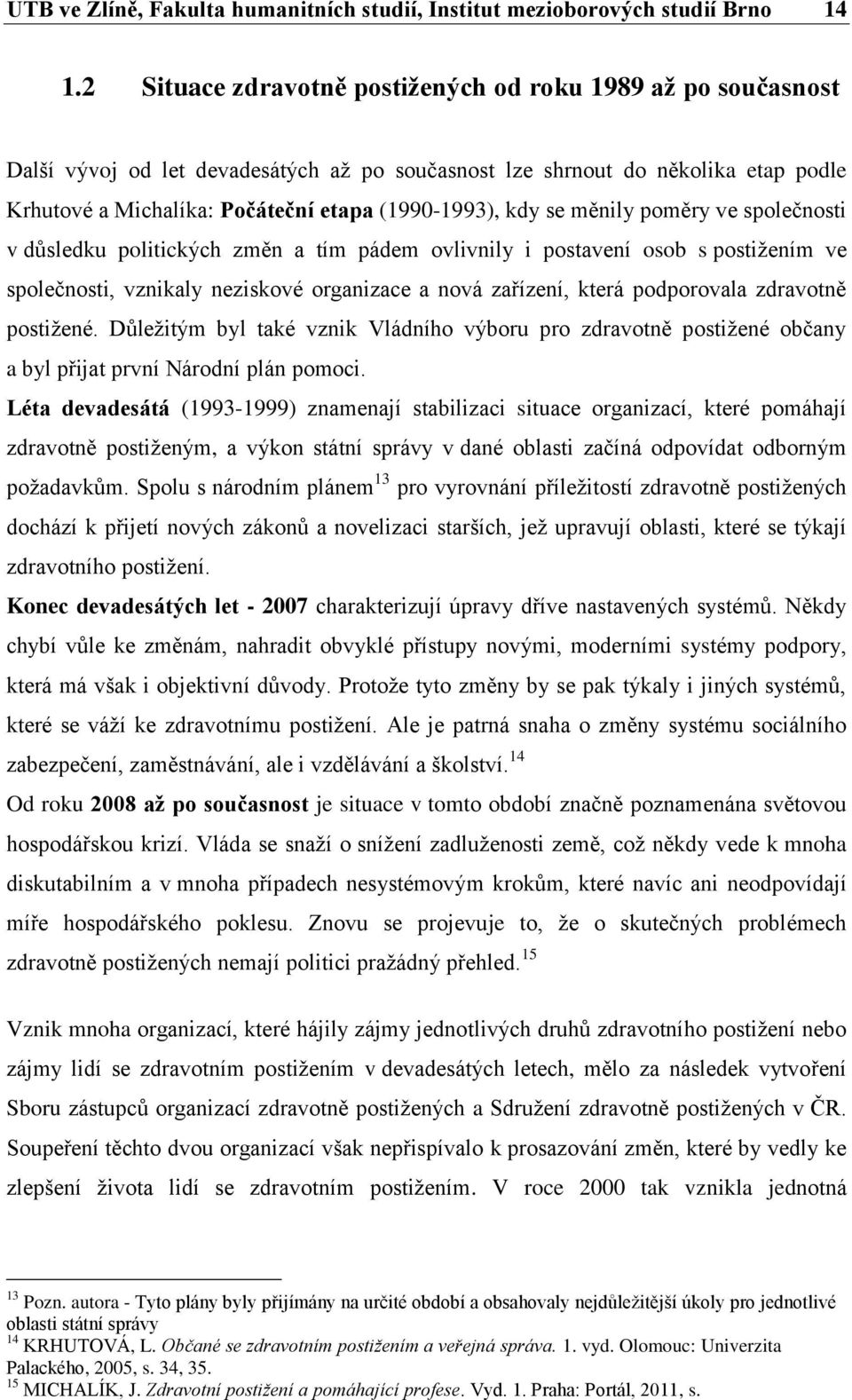 UTB ve Zlíně, Fakulta humanitních studií, Institut mezioborových studií Brno 14

1.2 Situace zdravotně postižených od roku 1989 až po současnost

Další vývoj od let devadesátých až po současnost lze shrnout do několika etap podle Krhutové a Michalíka: Počáteční etapa (1990-1993), kdy se měnily poměry ve společnosti v důsledku politických změn a tím pádem ovlivnily i postavení osob s postižením ve společnosti, vznikaly neziskové organizace a nová zařízení, která podporovala zdravotně postižené. Důležitým byl také vznik Vládního výboru pro zdravotně postižené občany a byl přijat první Národní plán pomoci.

Léta devadesátá (1993-1999) znamenají stabilizaci situace organizací, které pomáhají zdravotně postiženým, a výkon státní správy v dané oblasti začíná odpovídat odborným požadavkům. Spolu s národním plánem$^{13}$ pro vyrovnání příležitostí zdravotně postižených dochází k přijetí nových zákonů a novelizaci starších, jež upravují oblasti, které se týkají zdravotního postižení.

Konec devadesátých let - 2007 charakterizují úpravy dříve nastavených systémů. Někdy chybí vůle ke změnám, nahradit obvyklé přístupy novými, moderními systémy podpory, která má však i objektivní důvody. Protože tyto změny by se pak týkaly i jiných systémů, které se váží ke zdravotnímu postižení. Ale je patrná snaha o změny systému sociálního zabezpečení, zaměstnávání, ale i vzdělávání a školství.$^{14}$

Od roku 2008 až po současnost je situace v tomto období značně poznamenána světovou hospodářskou krizí. Vláda se snaží o snížení zadluženosti země, což někdy vede k mnoha diskutabilním a v mnoha případech nesystémovým krokům, které navíc ani neodpovídají míře hospodářského poklesu. Znovu se projevuje to, že o skutečných problémech zdravotně postižených nemají politici pražádný přehled.$^{15}$

Vznik mnoha organizací, které hájily zájmy jednotlivých druhů zdravotního postižení nebo zájmy lidí se zdravotním postižením v devadesátých letech, mělo za následek vytvoření Sboru zástupců organizací zdravotně postižených a Sdružení zdravotně postižených v ČR. Soupeření těchto dvou organizací však nepřispívalo k prosazování změn, které by vedly ke zlepšení života lidí se zdravotním postižením. V roce 2000 tak vznikla jednotná

$^{13}$ Pozn. autora - Tyto plány byly přijímány na určité období a obsahovaly nejdůležitější úkoly pro jednotlivé oblasti státní správy
$^{14}$ KRHUTOVÁ, L. Občané se zdravotním postižením a veřejná správa. 1. vyd. Olomouc: Univerzita Palackého, 2005, s. 34, 35.
$^{15}$ MICHALÍK, J. Zdravotní postižení a pomáhající profese. Vyd. 1. Praha: Portál, 2011, s.